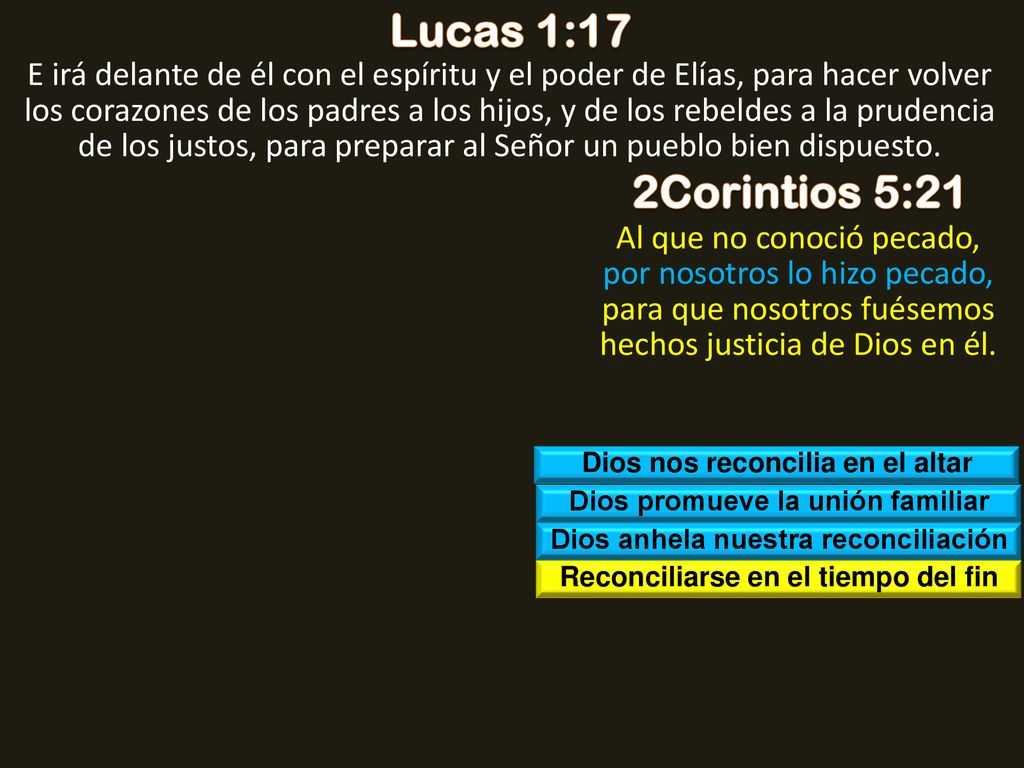 Lucas 1:17

E irá delante de él con el espíritu y el poder de Elías, para hacer volver los corazones de los padres a los hijos, y de los rebeldes a la prudencia de los justos, para preparar al Señor un pueblo bien dispuesto.

2Corintios 5:21

Al que no conoció pecado, por nosotros lo hizo pecado, para que nosotros fuésemos hechos justicia de Dios en él.

Dios nos reconcilia en el altar

Dios promueve la unión familiar

Dios anhela nuestra reconciliación

Reconciliarse en el tiempo del fin